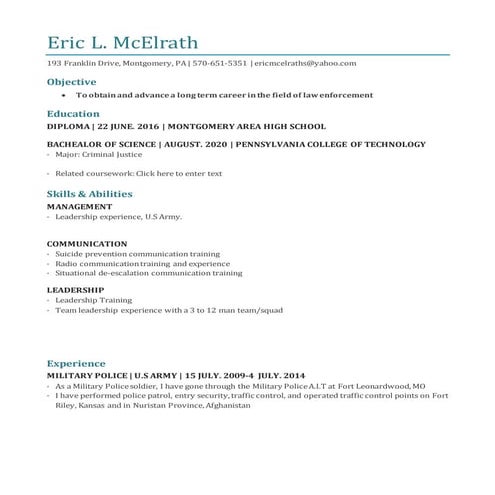 Eric L. McElrath

193 Franklin Drive, Montgomery, PA | 570-651-5351 | ericmcelraths@yahoo.com

Objective

• To obtain and advance a long term career in the field of law enforcement

Education

DIPLOMA | 22 JUNE. 2016 | MONTGOMERY AREA HIGH SCHOOL

BACHEALOR OF SCIENCE | AUGUST. 2020 | PENNSYLVANIA COLLEGE OF TECHNOLOGY

- Major: Criminal Justice

- Related coursework: Click here to enter text

Skills & Abilities

MANAGEMENT

- Leadership experience, U.S Army.

COMMUNICATION

- Suicide prevention communication training
- Radio communication training and experience
- Situational de-escalation communication training

LEADERSHIP

- Leadership Training
- Team leadership experience with a 3 to 12 man team/squad

Experience

MILITARY POLICE | U.S ARMY | 15 JULY. 2009-4 JULY. 2014

- As a Military Police soldier, I have gone through the Military Police A.I.T at Fort Leonardwood, MO
- I have performed police patrol, entry security, traffic control, and operated traffic control points on Fort Riley, Kansas and in Nuristan Province, Afghanistan